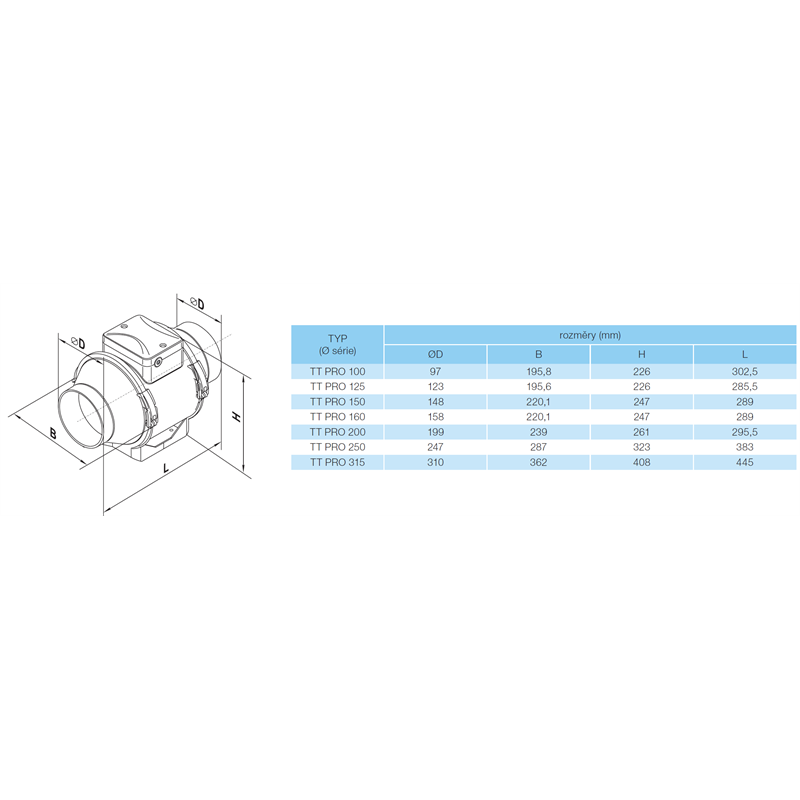 ØD
ØD
B
H
L

| TYP (Ø série) | rozměry (mm) | | | |
|---|---|---|---|---|
| | ØD | B | H | L |
| TT PRO 100 | 97 | 195,8 | 226 | 302,5 |
| TT PRO 125 | 123 | 195,6 | 226 | 285,5 |
| TT PRO 150 | 148 | 220,1 | 247 | 289 |
| TT PRO 160 | 158 | 220,1 | 247 | 289 |
| TT PRO 200 | 199 | 239 | 261 | 295,5 |
| TT PRO 250 | 247 | 287 | 323 | 383 |
| TT PRO 315 | 310 | 362 | 408 | 445 |